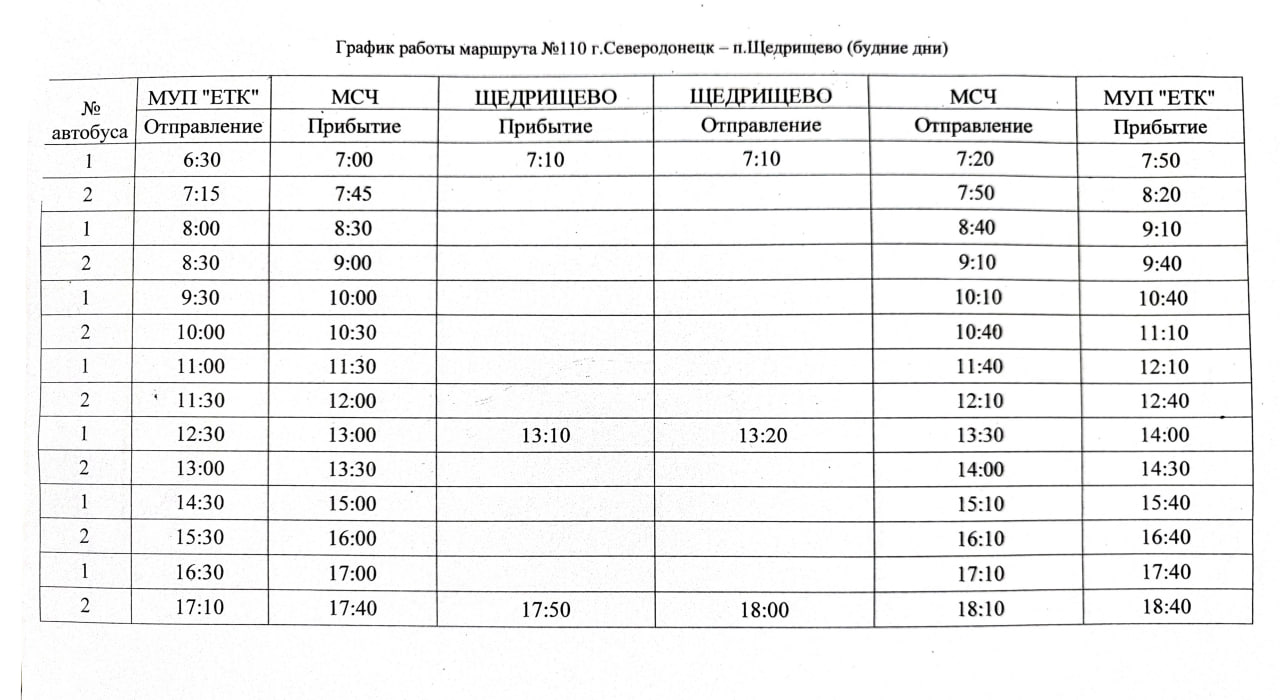 График работы маршрута №110 г.Северодонецк – п.Щедрищево (будние дни)

| № автобуса | МУП "ЕТК" Отправление | МСЧ Прибытие | ЩЕДРИЩЕВО Прибытие | ЩЕДРИЩЕВО Отправление | МСЧ Отправление | МУП "ЕТК" Прибытие |
|---|---|---|---|---|---|---|
| 1 | 6:30 | 7:00 | 7:10 | 7:10 | 7:20 | 7:50 |
| 2 | 7:15 | 7:45 | | | 7:50 | 8:20 |
| 1 | 8:00 | 8:30 | | | 8:40 | 9:10 |
| 2 | 8:30 | 9:00 | | | 9:10 | 9:40 |
| 1 | 9:30 | 10:00 | | | 10:10 | 10:40 |
| 2 | 10:00 | 10:30 | | | 10:40 | 11:10 |
| 1 | 11:00 | 11:30 | | | 11:40 | 12:10 |
| 2 | 11:30 | 12:00 | | | 12:10 | 12:40 |
| 1 | 12:30 | 13:00 | 13:10 | 13:20 | 13:30 | 14:00 |
| 2 | 13:00 | 13:30 | | | 14:00 | 14:30 |
| 1 | 14:30 | 15:00 | | | 15:10 | 15:40 |
| 2 | 15:30 | 16:00 | | | 16:10 | 16:40 |
| 1 | 16:30 | 17:00 | | | 17:10 | 17:40 |
| 2 | 17:10 | 17:40 | 17:50 | 18:00 | 18:10 | 18:40 |